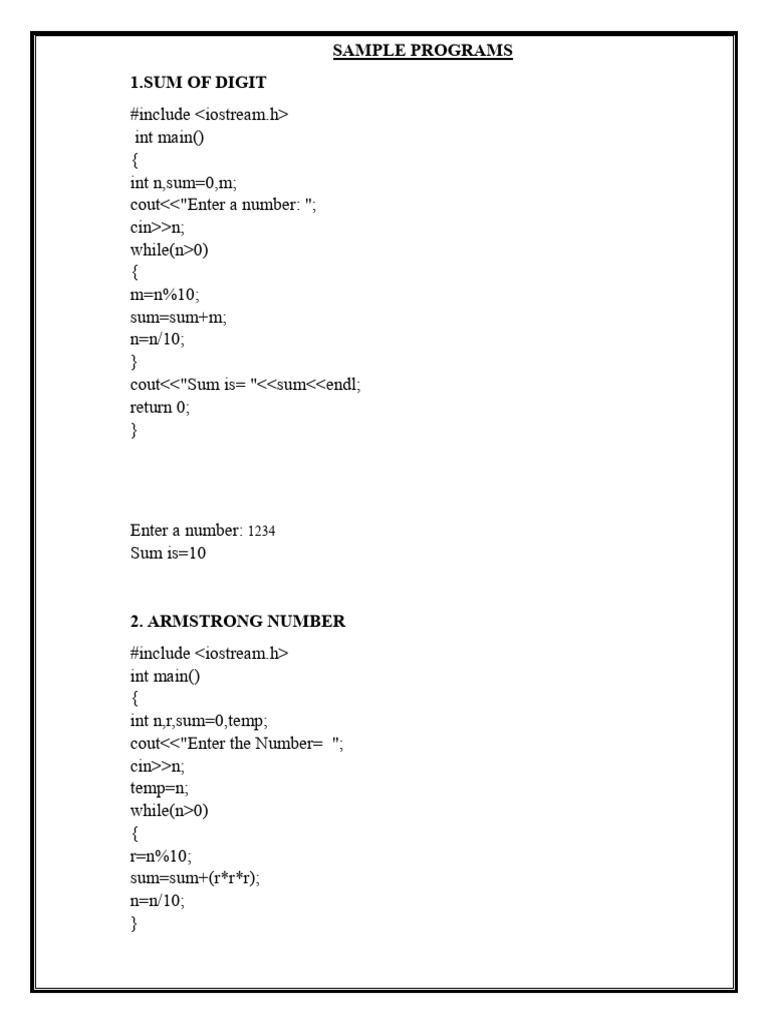 SAMPLE PROGRAMS

1.SUM OF DIGIT

#include <iostream.h>
int main()
{
int n,sum=0,m;
cout<<"Enter a number: ";
cin>>n;
while(n>0)
{
m=n%10;
sum=sum+m;
n=n/10;
}
cout<<"Sum is= "<<sum<<endl;
return 0;
}

Enter a number: 1234
Sum is=10

2. ARMSTRONG NUMBER

#include <iostream.h>
int main()
{
int n,r,sum=0,temp;
cout<<"Enter the Number= ";
cin>>n;
temp=n;
while(n>0)
{
r=n%10;
sum=sum+(r*r*r);
n=n/10;
}